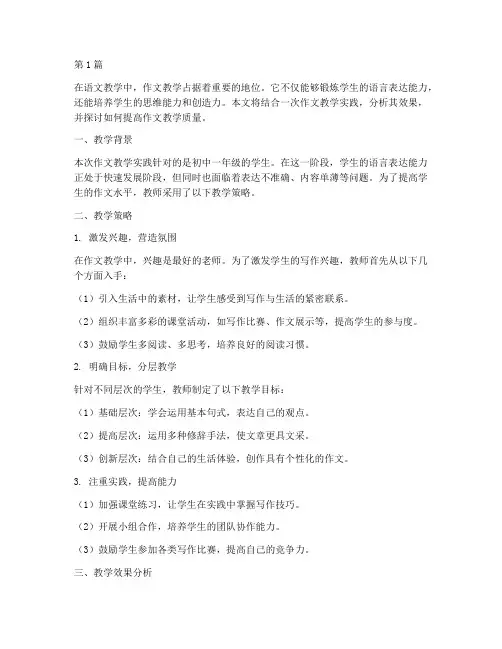 第 1 篇

在语文教学中，作文教学占据着重要的地位。它不仅能够锻炼学生的语言表达能力，还能培养学生的思维能力和创造力。本文将结合一次作文教学实践，分析其效果，并探讨如何提高作文教学质量。

一、教学背景

本次作文教学实践针对的是初中一年级的学生。在这一阶段，学生的语言表达能力正处于快速发展阶段，但同时也面临着表达不准确、内容单薄等问题。为了提高学生的作文水平，教师采用了以下教学策略。

二、教学策略

1. 激发兴趣，营造氛围

在作文教学中，兴趣是最好的老师。为了激发学生的写作兴趣，教师首先从以下几个方面入手：

（1）引入生活中的素材，让学生感受到写作与生活的紧密联系。

（2）组织丰富多彩的课堂活动，如写作比赛、作文展示等，提高学生的参与度。

（3）鼓励学生多阅读、多思考，培养良好的阅读习惯。

2. 明确目标，分层教学

针对不同层次的学生，教师制定了以下教学目标：

（1）基础层次：学会运用基本句式，表达自己的观点。

（2）提高层次：运用多种修辞手法，使文章更具文采。

（3）创新层次：结合自己的生活体验，创作具有个性化的作文。

3. 注重实践，提高能力

（1）加强课堂练习，让学生在实践中掌握写作技巧。

（2）开展小组合作，培养学生的团队协作能力。

（3）鼓励学生参加各类写作比赛，提高自己的竞争力。

三、教学效果分析